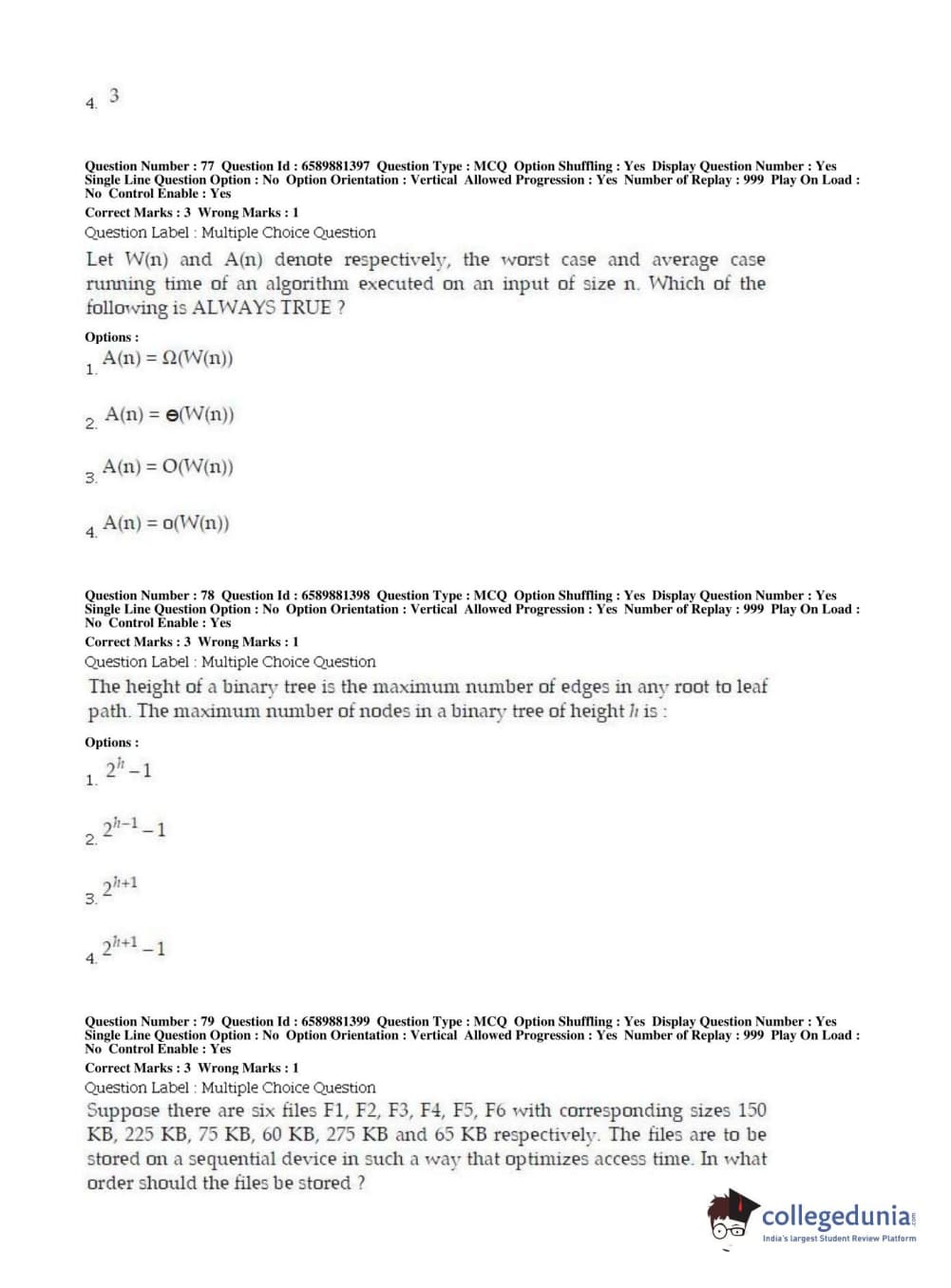 4. 3

Question Number : 77 Question Id : 6589881397 Question Type : MCQ Option Shuffling : Yes Display Question Number : Yes Single Line Question Option : No Option Orientation : Vertical Allowed Progression : Yes Number of Replay : 999 Play On Load : No Control Enable : Yes
Correct Marks : 3 Wrong Marks : 1
Question Label : Multiple Choice Question

Let W(n) and A(n) denote respectively, the worst case and average case running time of an algorithm executed on an input of size n. Which of the following is ALWAYS TRUE ?

Options :
1. $A(n) = \Omega(W(n))$

2. $A(n) = \Theta(W(n))$

3. $A(n) = O(W(n))$

4. $A(n) = o(W(n))$

Question Number : 78 Question Id : 6589881398 Question Type : MCQ Option Shuffling : Yes Display Question Number : Yes Single Line Question Option : No Option Orientation : Vertical Allowed Progression : Yes Number of Replay : 999 Play On Load : No Control Enable : Yes
Correct Marks : 3 Wrong Marks : 1
Question Label : Multiple Choice Question

The height of a binary tree is the maximum number of edges in any root to leaf path. The maximum number of nodes in a binary tree of height $h$ is :

Options :
1. $2^h - 1$

2. $2^{h-1} - 1$

3. $2^{h+1}$

4. $2^{h+1} - 1$

Question Number : 79 Question Id : 6589881399 Question Type : MCQ Option Shuffling : Yes Display Question Number : Yes Single Line Question Option : No Option Orientation : Vertical Allowed Progression : Yes Number of Replay : 999 Play On Load : No Control Enable : Yes
Correct Marks : 3 Wrong Marks : 1
Question Label : Multiple Choice Question

Suppose there are six files F1, F2, F3, F4, F5, F6 with corresponding sizes 150 KB, 225 KB, 75 KB, 60 KB, 275 KB and 65 KB respectively. The files are to be stored on a sequential device in such a way that optimizes access time. In what order should the files be stored ?

collegedunia.com
India's largest Student Review Platform